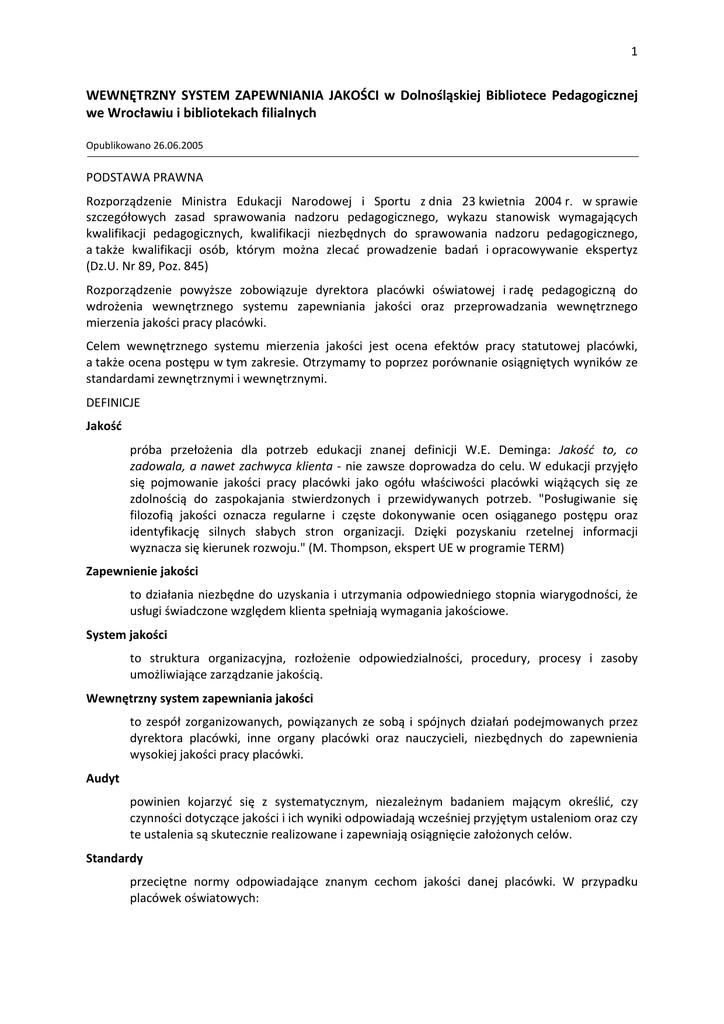 1

WEWNĘTRZNY SYSTEM ZAPEWNIANIA JAKOŚCI w Dolnośląskiej Bibliotece Pedagogicznej we Wrocławiu i bibliotekach filialnych

Opublikowano 26.06.2005

PODSTAWA PRAWNA

Rozporządzenie Ministra Edukacji Narodowej i Sportu z dnia 23 kwietnia 2004 r. w sprawie szczegółowych zasad sprawowania nadzoru pedagogicznego, wykazu stanowisk wymagających kwalifikacji pedagogicznych, kwalifikacji niezbędnych do sprawowania nadzoru pedagogicznego, a także kwalifikacji osób, którym można zlecać prowadzenie badań i opracowywanie ekspertyz (Dz.U. Nr 89, Poz. 845)

Rozporządzenie powyższe zobowiązuje dyrektora placówki oświatowej i radę pedagogiczną do wdrożenia wewnętrznego systemu zapewniania jakości oraz przeprowadzania wewnętrznego mierzenia jakości pracy placówki.

Celem wewnętrznego systemu mierzenia jakości jest ocena efektów pracy statutowej placówki, a także ocena postępu w tym zakresie. Otrzymamy to poprzez porównanie osiągniętych wyników ze standardami zewnętrznymi i wewnętrznymi.

DEFINICJE

Jakość

próba przełożenia dla potrzeb edukacji znanej definicji W.E. Deminga: Jakość to, co zadowala, a nawet zachwyca klienta - nie zawsze doprowadza do celu. W edukacji przyjęło się pojmowanie jakości pracy placówki jako ogółu właściwości placówki wiążących się ze zdolnością do zaspokajania stwierdzonych i przewidywanych potrzeb. "Posługiwanie się filozofią jakości oznacza regularne i częste dokonywanie ocen osiąganego postępu oraz identyfikację silnych słabych stron organizacji. Dzięki pozyskaniu rzetelnej informacji wyznacza się kierunek rozwoju." (M. Thompson, ekspert UE w programie TERM)

Zapewnienie jakości

to działania niezbędne do uzyskania i utrzymania odpowiedniego stopnia wiarygodności, że usługi świadczone względem klienta spełniają wymagania jakościowe.

System jakości

to struktura organizacyjna, rozłożenie odpowiedzialności, procedury, procesy i zasoby umożliwiające zarządzanie jakością.

Wewnętrzny system zapewniania jakości

to zespół zorganizowanych, powiązanych ze sobą i spójnych działań podejmowanych przez dyrektora placówki, inne organy placówki oraz nauczycieli, niezbędnych do zapewnienia wysokiej jakości pracy placówki.

Audyt

powinien kojarzyć się z systematycznym, niezależnym badaniem mającym określić, czy czynności dotyczące jakości i ich wyniki odpowiadają wcześniej przyjętym ustaleniom oraz czy te ustalenia są skutecznie realizowane i zapewniają osiągnięcie założonych celów.

Standardy

przeciętne normy odpowiadające znanym cechom jakości danej placówki. W przypadku placówek oświatowych: